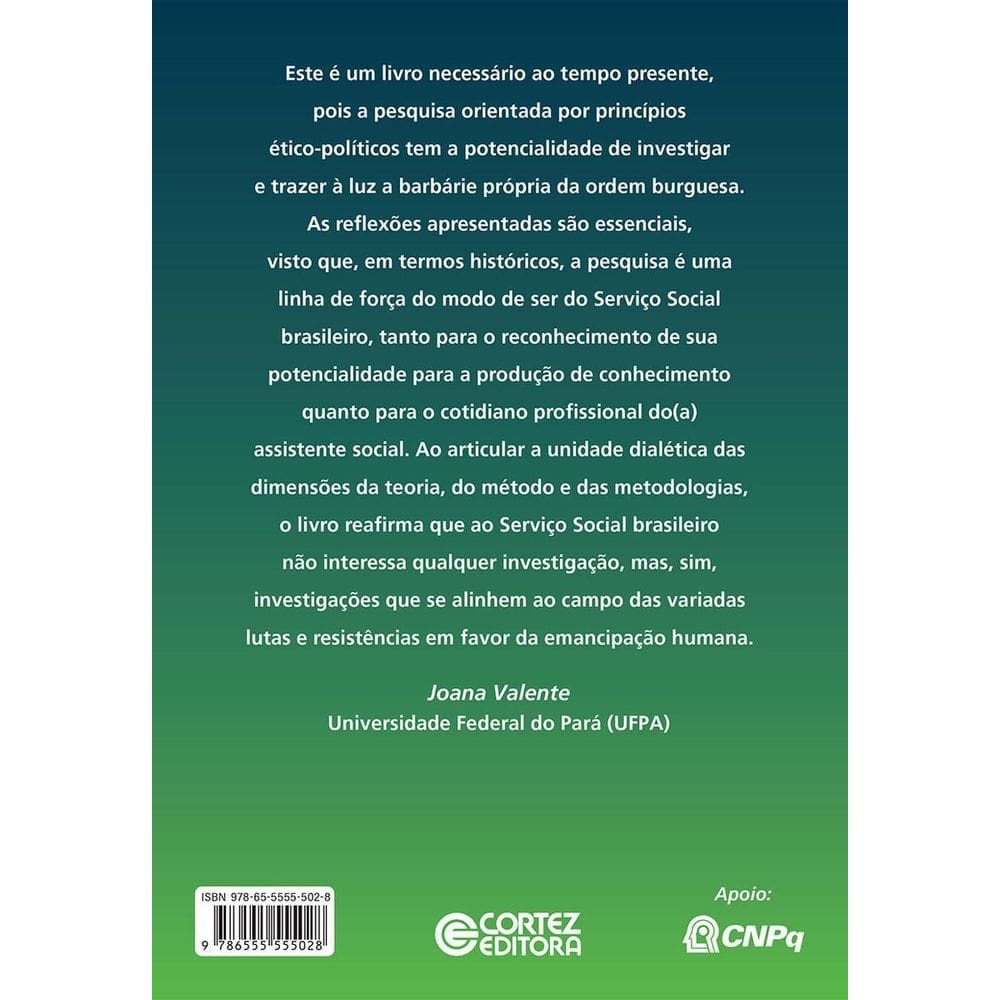 Este é um livro necessário ao tempo presente, pois a pesquisa orientada por princípios ético-políticos tem a potencialidade de investigar e trazer à luz a barbárie própria da ordem burguesa. As reflexões apresentadas são essenciais, visto que, em termos históricos, a pesquisa é uma linha de força do modo de ser do Serviço Social brasileiro, tanto para o reconhecimento de sua potencialidade para a produção de conhecimento quanto para o cotidiano profissional do(a) assistente social. Ao articular a unidade dialética das dimensões da teoria, do método e das metodologias, o livro reafirma que ao Serviço Social brasileiro não interessa qualquer investigação, mas, sim, investigações que se alinhem ao campo das variadas lutas e resistências em favor da emancipação humana.

Joana Valente
Universidade Federal do Pará (UFPA)

ISBN 978-65-5555-502-8
9 786555 555028

CORTEZ EDITORA

Apoio:
CNPq